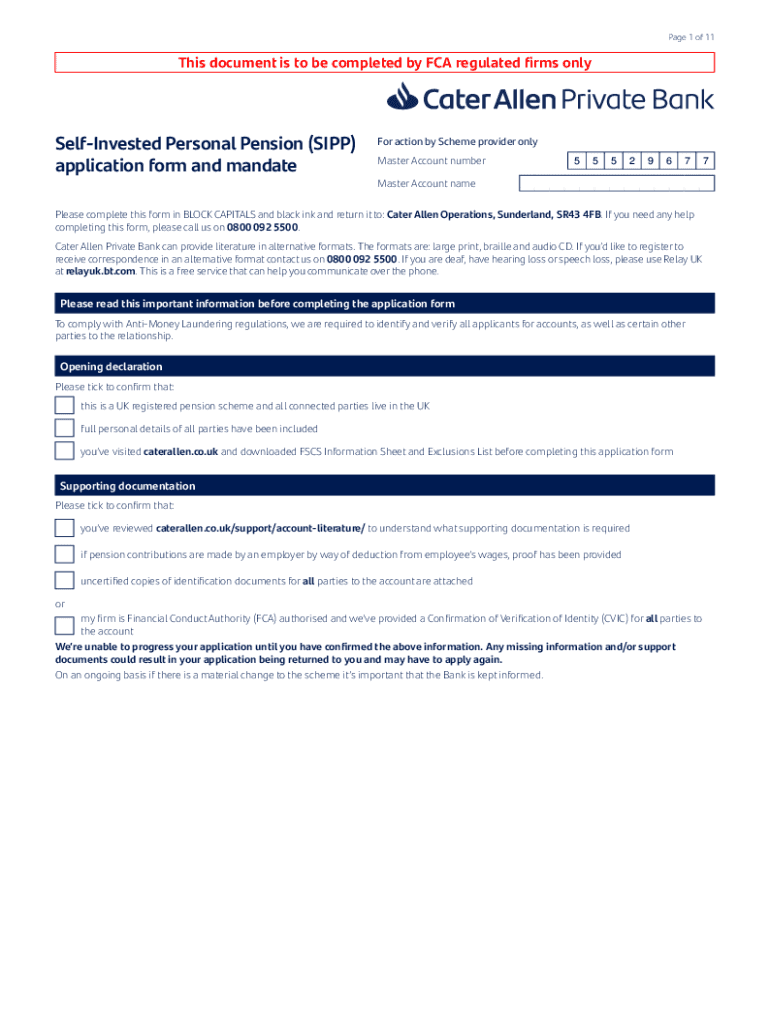 Page 1 of 11

This document is to be completed by FCA regulated firms only

Cater Allen Private Bank

Self-Invested Personal Pension (SIPP) application form and mandate

For action by Scheme provider only

Master Account number 5 5 5 2 9 6 7 7

Master Account name

Please complete this form in BLOCK CAPITALS and black ink and return it to: Cater Allen Operations, Sunderland, SR43 4FB. If you need any help completing this form, please call us on 0800 092 5500.

Cater Allen Private Bank can provide literature in alternative formats. The formats are: large print, braille and audio CD. If you'd like to register to receive correspondence in an alternative format contact us on 0800 092 5500. If you are deaf, have hearing loss or speech loss, please use Relay UK at relayuk.bt.com. This is a free service that can help you communicate over the phone.

Please read this important information before completing the application form

To comply with Anti-Money Laundering regulations, we are required to identify and verify all applicants for accounts, as well as certain other parties to the relationship.

Opening declaration

Please tick to confirm that:

this is a UK registered pension scheme and all connected parties live in the UK

full personal details of all parties have been included

you've visited caterallen.co.uk and downloaded FSCS Information Sheet and Exclusions List before completing this application form

Supporting documentation

Please tick to confirm that:

you've reviewed caterallen.co.uk/support/account-literature/ to understand what supporting documentation is required

if pension contributions are made by an employer by way of deduction from employee's wages, proof has been provided

uncertified copies of identification documents for all parties to the account are attached

or

my firm is Financial Conduct Authority (FCA) authorised and we've provided a Confirmation of Verification of Identity (CVIC) for all parties to the account

We're unable to progress your application until you have confirmed the above information. Any missing information and/or support documents could result in your application being returned to you and may have to apply again.

On an ongoing basis if there is a material change to the scheme it's important that the Bank is kept informed.